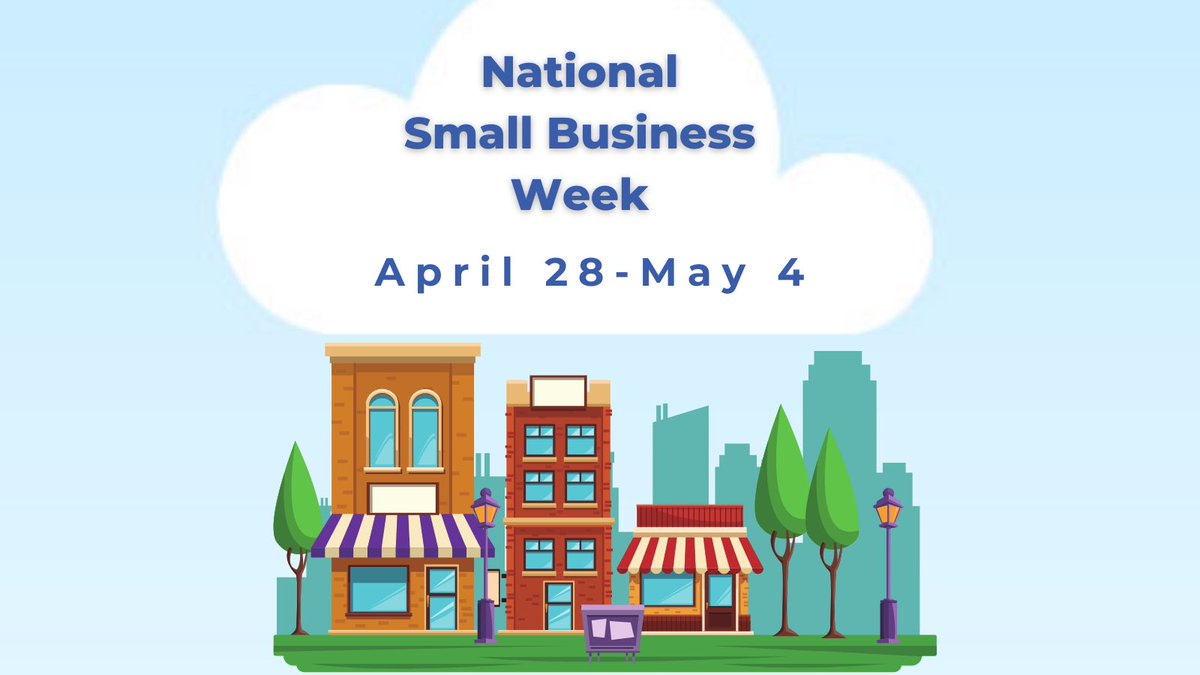 National
Small Business
Week

April 28-May 4